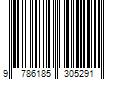 9 786185 305291